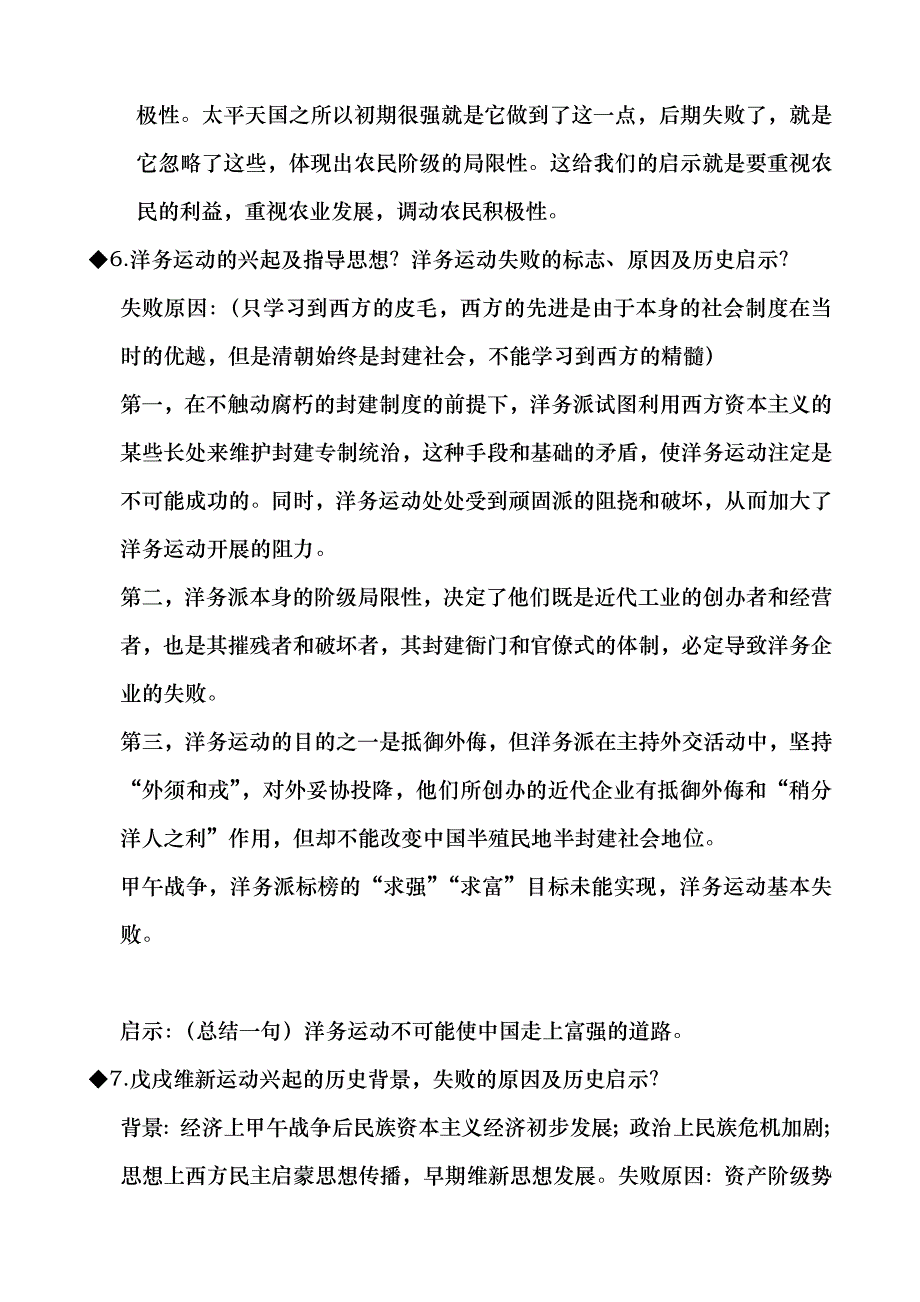 极性。太平天国之所以初期很强就是它做到了这一点，后期失败了，就是它忽略了这些，体现出农民阶级的局限性。这给我们的启示就是要重视农民的利益，重视农业发展，调动农民积极性。

◆6.洋务运动的兴起及指导思想？洋务运动失败的标志、原因及历史启示？

失败原因：（只学习到西方的皮毛，西方的先进是由于本身的社会制度在当时的优越，但是清朝始终是封建社会，不能学习到西方的精髓）

第一，在不触动腐朽的封建制度的前提下，洋务派试图利用西方资本主义的某些长处来维护封建专制统治，这种手段和基础的矛盾，使洋务运动注定是不可能成功的。同时，洋务运动处处受到顽固派的阻挠和破坏，从而加大了洋务运动开展的阻力。

第二，洋务派本身的阶级局限性，决定了他们既是近代工业的创办者和经营者，也是其摧残者和破坏者，其封建衙门和官僚式的体制，必定导致洋务企业的失败。

第三，洋务运动的目的之一是抵御外侮，但洋务派在主持外交活动中，坚持“外须和戎”，对外妥协投降，他们所创办的近代企业有抵御外侮和“稍分洋人之利”作用，但却不能改变中国半殖民地半封建社会地位。

甲午战争，洋务派标榜的“求强”“求富”目标未能实现，洋务运动基本失败。

启示：（总结一句）洋务运动不可能使中国走上富强的道路。

◆7.戊戌维新运动兴起的历史背景，失败的原因及历史启示？

背景：经济上甲午战争后民族资本主义经济初步发展；政治上民族危机加剧；思想上西方民主启蒙思想传播，早期维新思想发展。失败原因：资产阶级势